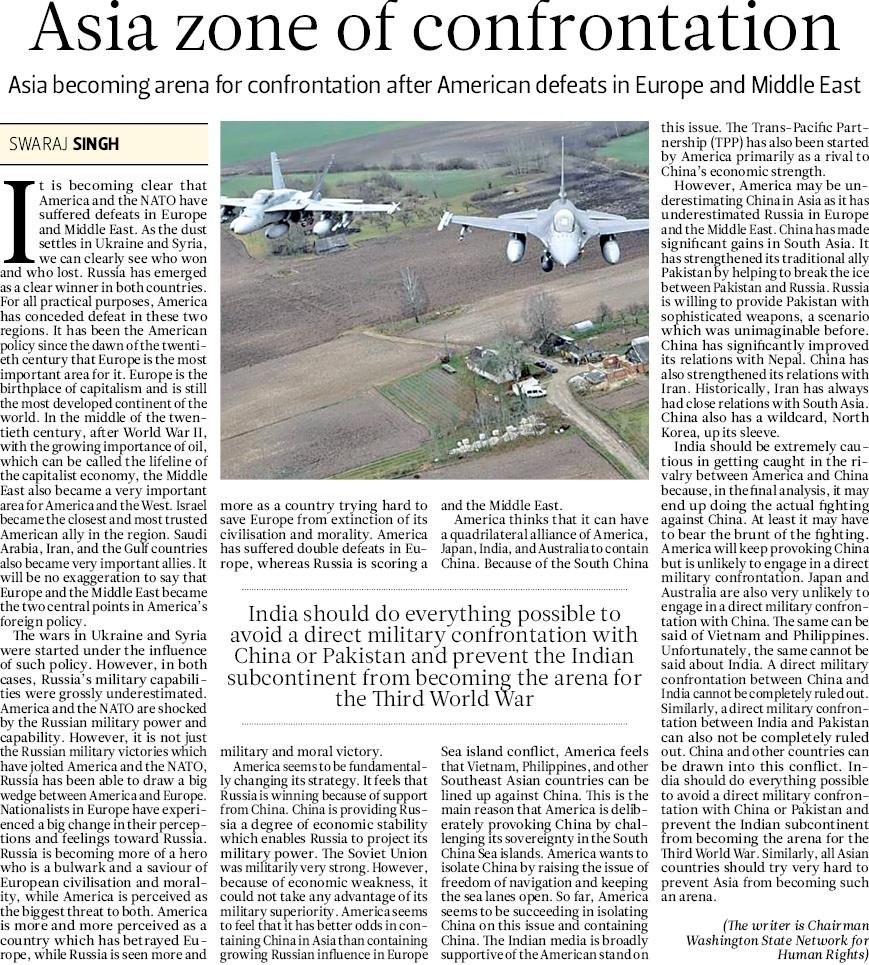 Asia zone of confrontation

Asia becoming arena for confrontation after American defeats in Europe and Middle East

SWARAJ SINGH

It is becoming clear that America and the NATO have suffered defeats in Europe and Middle East. As the dust settles in Ukraine and Syria, we can clearly see who won and who lost. Russia has emerged as a clear winner in both countries. For all practical purposes, America has conceded defeat in these two regions. It has been the American policy since the dawn of the twentieth century that Europe is the most important area for it. Europe is the birthplace of capitalism and is still the most developed continent of the world. In the middle of the twentieth century, after World War II, with the growing importance of oil, which can be called the lifeline of the capitalist economy, the Middle East also became a very important area for America and the West. Israel became the closest and most trusted American ally in the region. Saudi Arabia, Iran, and the Gulf countries also became very important allies. It will be no exaggeration to say that Europe and the Middle East became the two central points in America's foreign policy.

The wars in Ukraine and Syria were started under the influence of such policy. However, in both cases, Russia's military capabilities were grossly underestimated. America and the NATO are shocked by the Russian military power and capability. However, it is not just the Russian military victories which have jolted America and the NATO, Russia has been able to draw a big wedge between America and Europe. Nationalists in Europe have experienced a big change in their perceptions and feelings toward Russia. Russia is becoming more of a hero who is a bulwark and a saviour of European civilisation and morality, while America is perceived as the biggest threat to both. America is more and more perceived as a country which has betrayed Europe, while Russia is seen more and more as a country trying hard to save Europe from extinction of its civilisation and morality. America has suffered double defeats in Europe, whereas Russia is scoring a military and moral victory.

America seems to be fundamentally changing its strategy. It feels that Russia is winning because of support from China. China is providing Russia a degree of economic stability which enables Russia to project its military power. The Soviet Union was militarily very strong. However, because of economic weakness, it could not take any advantage of its military superiority. America seems to feel that it has better odds in containing China in Asia than containing growing Russian influence in Europe and the Middle East.

America thinks that it can have a quadrilateral alliance of America, Japan, India, and Australia to contain China. Because of the South China Sea island conflict, America feels that Vietnam, Philippines, and other Southeast Asian countries can be lined up against China. This is the main reason that America is deliberately provoking China by challenging its sovereignty in the South China Sea islands. America wants to isolate China by raising the issue of freedom of navigation and keeping the sea lanes open. So far, America seems to be succeeding in isolating China on this issue and containing China. The Indian media is broadly supportive of the American stand on this issue. The Trans-Pacific Partnership (TPP) has also been started by America primarily as a rival to China's economic strength.

However, America may be underestimating China in Asia as it has underestimated Russia in Europe and the Middle East. China has made significant gains in South Asia. It has strengthened its traditional ally Pakistan by helping to break the ice between Pakistan and Russia. Russia is willing to provide Pakistan with sophisticated weapons, a scenario which was unimaginable before. China has significantly improved its relations with Nepal. China has also strengthened its relations with Iran. Historically, Iran has always had close relations with South Asia. China also has a wildcard, North Korea, up its sleeve.

India should be extremely cautious in getting caught in the rivalry between America and China because, in the final analysis, it may end up doing the actual fighting against China. At least it may have to bear the brunt of the fighting. America will keep provoking China but is unlikely to engage in a direct military confrontation. Japan and Australia are also very unlikely to engage in a direct military confrontation with China. The same can be said of Vietnam and Philippines. Unfortunately, the same cannot be said about India. A direct military confrontation between China and India cannot be completely ruled out. Similarly, a direct military confrontation between India and Pakistan can also not be completely ruled out. China and other countries can be drawn into this conflict. India should do everything possible to avoid a direct military confrontation with China or Pakistan and prevent the Indian subcontinent from becoming the arena for the Third World War. Similarly, all Asian countries should try very hard to prevent Asia from becoming such an arena.

(The writer is Chairman Washington State Network for Human Rights)

India should do everything possible to avoid a direct military confrontation with China or Pakistan and prevent the Indian subcontinent from becoming the arena for the Third World War